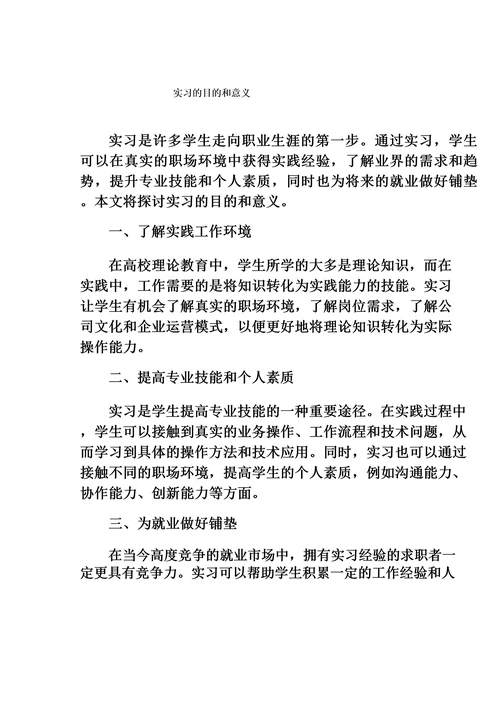 实习的目的和意义

实习是许多学生走向职业生涯的第一步。通过实习，学生可以在真实的职场环境中获得实践经验，了解业界的需求和趋势，提升专业技能和个人素质，同时也为将来的就业做好铺垫。本文将探讨实习的目的和意义。

一、了解实践工作环境

在高校理论教育中，学生所学的大多是理论知识，而在实践中，工作需要的是将知识转化为实践能力的技能。实习让学生有机会了解真实的职场环境，了解岗位需求，了解公司文化和企业运营模式，以便更好地将理论知识转化为实际操作能力。

二、提高专业技能和个人素质

实习是学生提高专业技能的一种重要途径。在实践过程中，学生可以接触到真实的业务操作、工作流程和技术问题，从而学习到具体的操作方法和技术应用。同时，实习也可以通过接触不同的职场环境，提高学生的个人素质，例如沟通能力、协作能力、创新能力等方面。

三、为就业做好铺垫

在当今高度竞争的就业市场中，拥有实习经验的求职者一定更具有竞争力。实习可以帮助学生积累一定的工作经验和人